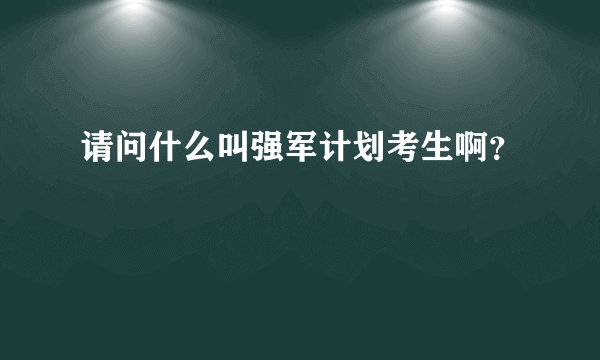 请问什么叫强军计划考生啊?